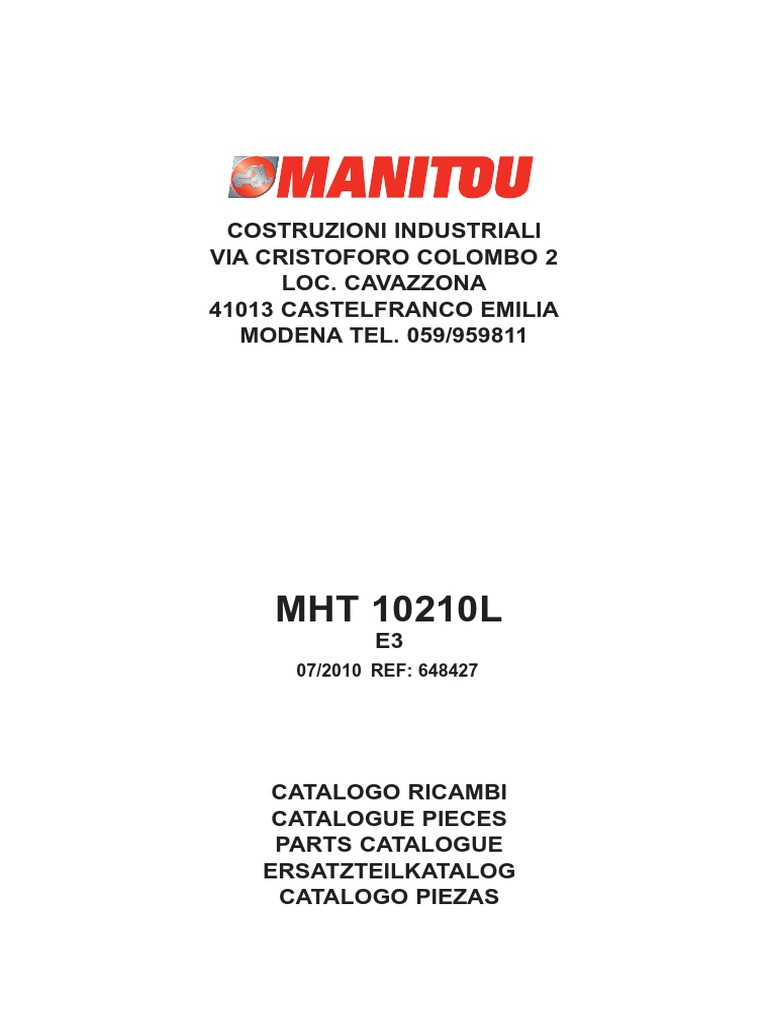 MANITOU

COSTRUZIONI INDUSTRIALI
VIA CRISTOFORO COLOMBO 2
LOC. CAVAZZONA
41013 CASTELFRANCO EMILIA
MODENA TEL. 059/959811

MHT 10210L
E3
07/2010 REF: 648427

CATALOGO RICAMBI
CATALOGUE PIECES
PARTS CATALOGUE
ERSATZTEILKATALOG
CATALOGO PIEZAS